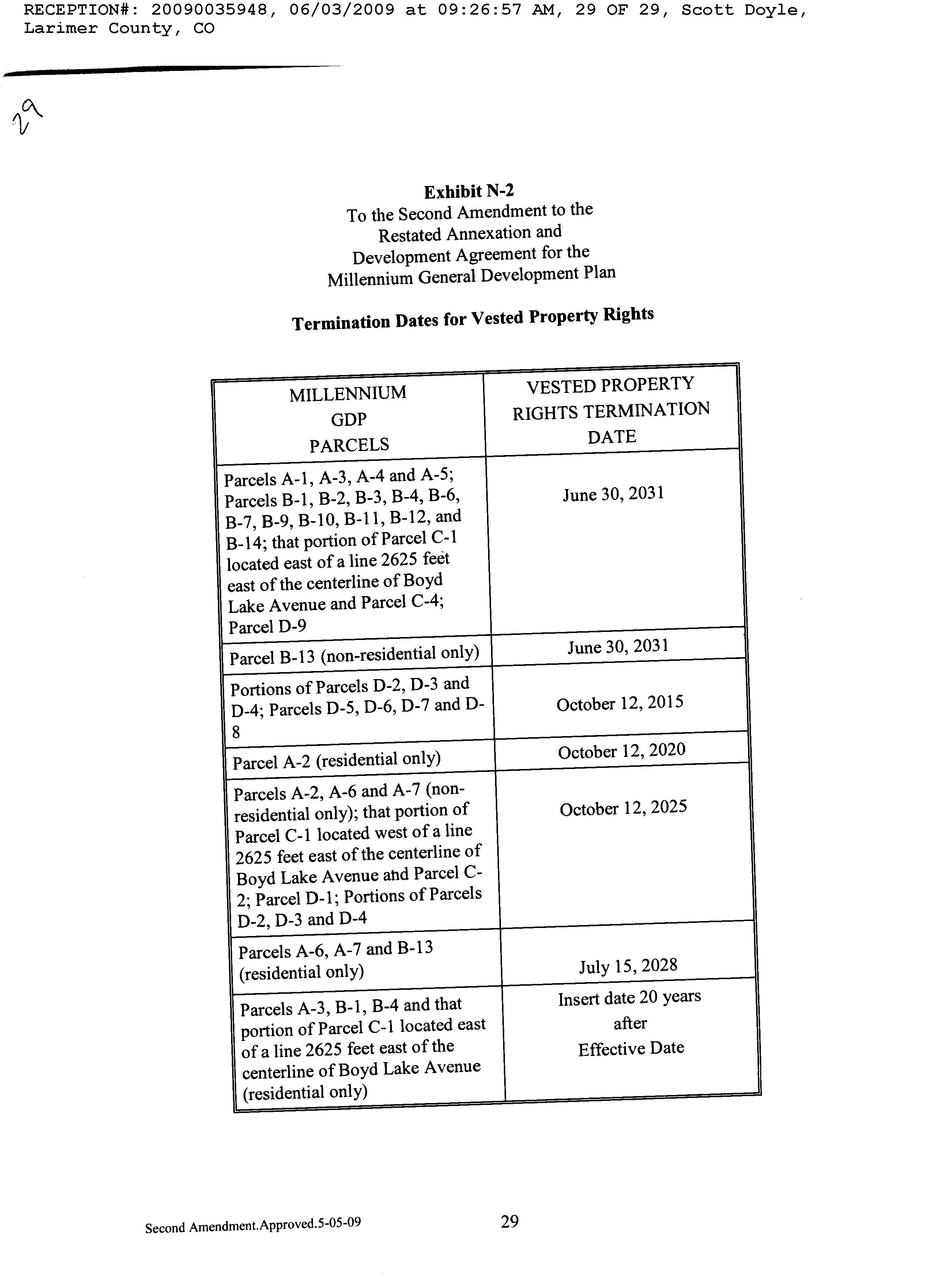 RECEPTION#: 20090035948, 06/03/2009 at 09:26:57 AM, 29 OF 29, Scott Doyle, Larimer County, CO

29

**Exhibit N-2**
To the Second Amendment to the Restated Annexation and Development Agreement for the Millennium General Development Plan

**Termination Dates for Vested Property Rights**

| MILLENNIUM GDP PARCELS | VESTED PROPERTY RIGHTS TERMINATION DATE |
|---|---|
| Parcels A-1, A-3, A-4 and A-5; Parcels B-1, B-2, B-3, B-4, B-6, B-7, B-9, B-10, B-11, B-12, and B-14; that portion of Parcel C-1 located east of a line 2625 feet east of the centerline of Boyd Lake Avenue and Parcel C-4; Parcel D-9 | June 30, 2031 |
| Parcel B-13 (non-residential only) | June 30, 2031 |
| Portions of Parcels D-2, D-3 and D-4; Parcels D-5, D-6, D-7 and D-8 | October 12, 2015 |
| Parcel A-2 (residential only) | October 12, 2020 |
| Parcels A-2, A-6 and A-7 (non-residential only); that portion of Parcel C-1 located west of a line 2625 feet east of the centerline of Boyd Lake Avenue and Parcel C-2; Parcel D-1; Portions of Parcels D-2, D-3 and D-4 | October 12, 2025 |
| Parcels A-6, A-7 and B-13 (residential only) | July 15, 2028 |
| Parcels A-3, B-1, B-4 and that portion of Parcel C-1 located east of a line 2625 feet east of the centerline of Boyd Lake Avenue (residential only) | Insert date 20 years after Effective Date |

Second Amendment.Approved.5-05-09 29